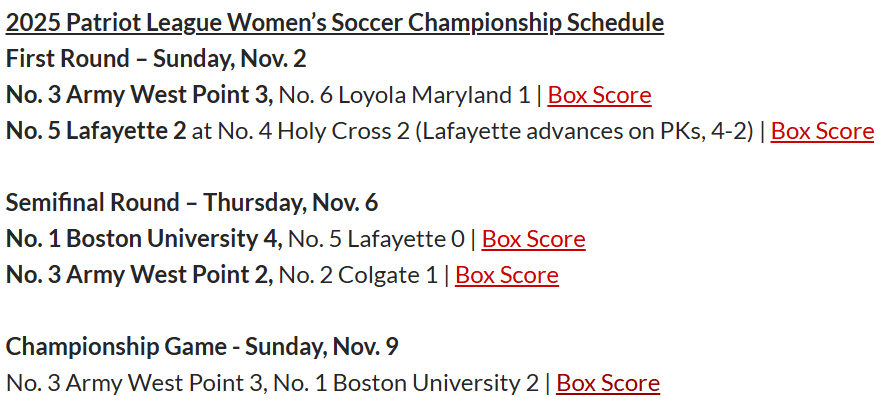 2025 Patriot League Women's Soccer Championship Schedule
First Round – Sunday, Nov. 2
No. 3 Army West Point 3, No. 6 Loyola Maryland 1 | Box Score
No. 5 Lafayette 2 at No. 4 Holy Cross 2 (Lafayette advances on PKs, 4-2) | Box Score

Semifinal Round – Thursday, Nov. 6
No. 1 Boston University 4, No. 5 Lafayette 0 | Box Score
No. 3 Army West Point 2, No. 2 Colgate 1 | Box Score

Championship Game - Sunday, Nov. 9
No. 3 Army West Point 3, No. 1 Boston University 2 | Box Score